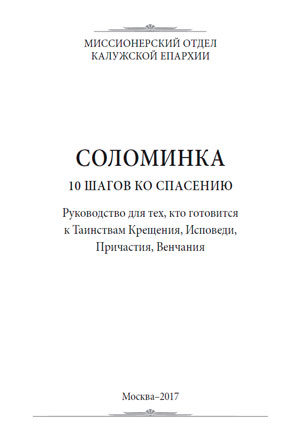 МИССИОНЕРСКИЙ ОТДЕЛ
КАЛУЖСКОЙ ЕПАРХИИ

СОЛОМИНКА
10 ШАГОВ КО СПАСЕНИЮ

Руководство для тех, кто готовится к Таинствам Крещения, Исповеди, Причастия, Венчания

Москва–2017